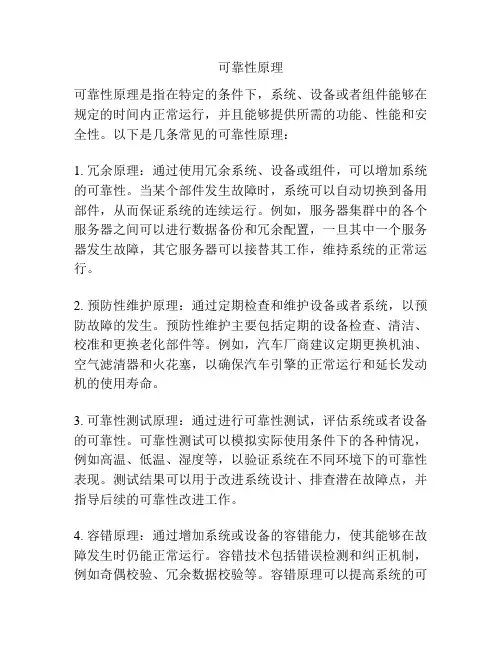 可靠性原理

可靠性原理是指在特定的条件下，系统、设备或者组件能够在规定的时间内正常运行，并且能够提供所需的功能、性能和安全性。以下是几条常见的可靠性原理：

1. 冗余原理：通过使用冗余系统、设备或组件，可以增加系统的可靠性。当某个部件发生故障时，系统可以自动切换到备用部件，从而保证系统的连续运行。例如，服务器集群中的各个服务器之间可以进行数据备份和冗余配置，一旦其中一个服务器发生故障，其它服务器可以接替其工作，维持系统的正常运行。

2. 预防性维护原理：通过定期检查和维护设备或者系统，以预防故障的发生。预防性维护主要包括定期的设备检查、清洁、校准和更换老化部件等。例如，汽车厂商建议定期更换机油、空气滤清器和火花塞，以确保汽车引擎的正常运行和延长发动机的使用寿命。

3. 可靠性测试原理：通过进行可靠性测试，评估系统或者设备的可靠性。可靠性测试可以模拟实际使用条件下的各种情况，例如高温、低温、湿度等，以验证系统在不同环境下的可靠性表现。测试结果可以用于改进系统设计、排查潜在故障点，并指导后续的可靠性改进工作。

4. 容错原理：通过增加系统或设备的容错能力，使其能够在故障发生时仍能正常运行。容错技术包括错误检测和纠正机制，例如奇偶校验、冗余数据校验等。容错原理可以提高系统的可